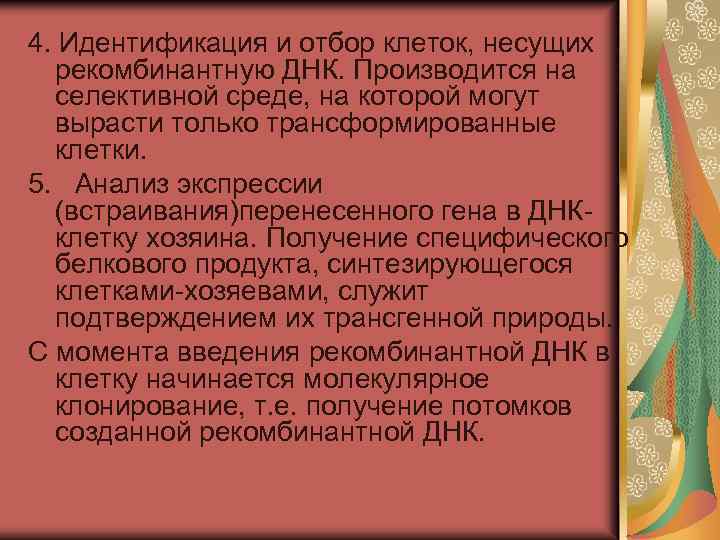 4. Идентификация и отбор клеток, несущих рекомбинантную ДНК. Производится на селективной среде, на которой могут вырасти только трансформированные клетки.

5. Анализ экспрессии (встраивания)перенесенного гена в ДНК-клетку хозяина. Получение специфического белкового продукта, синтезирующегося клетками-хозяевами, служит подтверждением их трансгенной природы.

С момента введения рекомбинантной ДНК в клетку начинается молекулярное клонирование, т.е. получение потомков созданной рекомбинантной ДНК.